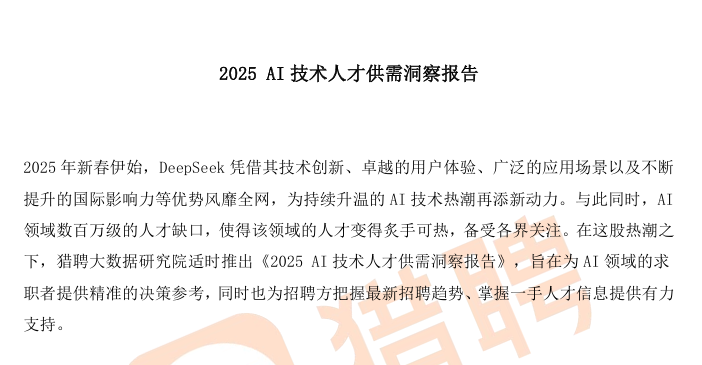 2025 AI 技术人才供需洞察报告

2025 年新春伊始，DeepSeek 凭借其技术创新、卓越的用户体验、广泛的应用场景以及不断提升的国际影响力等优势风靡全网，为持续升温的 AI 技术热潮再添新动力。与此同时，AI 领域数百万级的人才缺口，使得该领域的人才变得炙手可热，备受各界关注。在这股热潮之下，猎聘大数据研究院适时推出《2025 AI 技术人才供需洞察报告》，旨在为 AI 领域的求职者提供精准的决策参考，同时也为招聘方把握最新招聘趋势、掌握一手人才信息提供有力支持。

猎聘